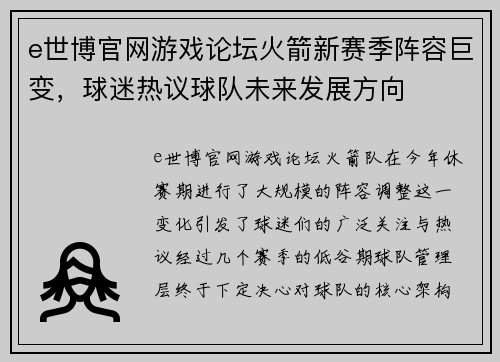 e世博官网游戏论坛火箭新赛季阵容巨变，球迷热议球队未来发展方向

e世博官网游戏论坛火箭队在今年休赛期进行了大规模的阵容调整这一变化引发了球迷们的广泛关注与热议经过几个赛季的低谷期球队管理层终于下定决心对球队的核心架构